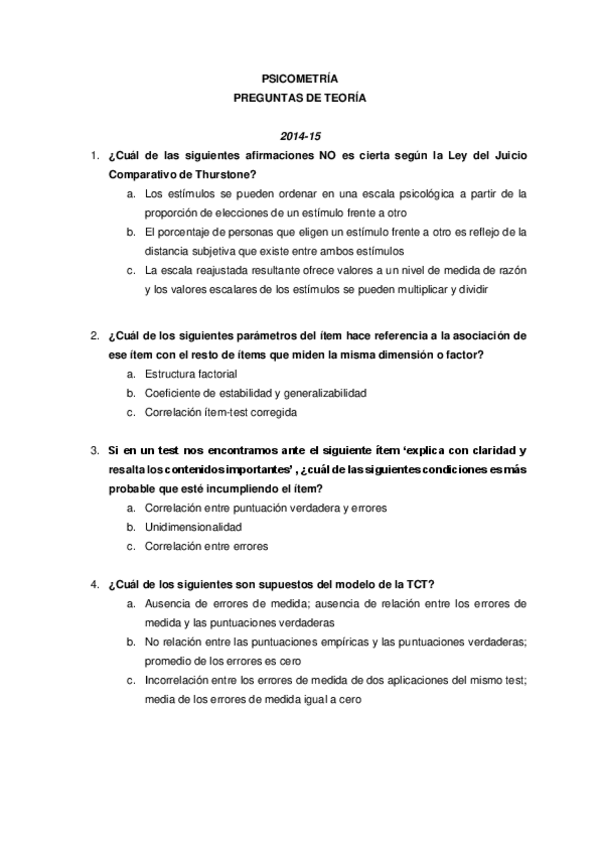 PSICOMETRÍA
PREGUNTAS DE TEORÍA

2014-15

1. ¿Cuál de las siguientes afirmaciones NO es cierta según la Ley del Juicio Comparativo de Thurstone?
a. Los estímulos se pueden ordenar en una escala psicológica a partir de la proporción de elecciones de un estímulo frente a otro
b. El porcentaje de personas que eligen un estímulo frente a otro es reflejo de la distancia subjetiva que existe entre ambos estímulos
c. La escala reajustada resultante ofrece valores a un nivel de medida de razón y los valores escalares de los estímulos se pueden multiplicar y dividir

2. ¿Cuál de los siguientes parámetros del ítem hace referencia a la asociación de ese ítem con el resto de ítems que miden la misma dimensión o factor?
a. Estructura factorial
b. Coeficiente de estabilidad y generalizabilidad
c. Correlación ítem-test corregida

3. Si en un test nos encontramos ante el siguiente ítem 'explica con claridad y resalta los contenidos importantes' , ¿cuál de las siguientes condiciones es más probable que esté incumpliendo el ítem?
a. Correlación entre puntuación verdadera y errores
b. Unidimensionalidad
c. Correlación entre errores

4. ¿Cuál de los siguientes son supuestos del modelo de la TCT?
a. Ausencia de errores de medida; ausencia de relación entre los errores de medida y las puntuaciones verdaderas
b. No relación entre las puntuaciones empíricas y las puntuaciones verdaderas; promedio de los errores es cero
c. Incorrelación entre los errores de medida de dos aplicaciones del mismo test; media de los errores de medida igual a cero